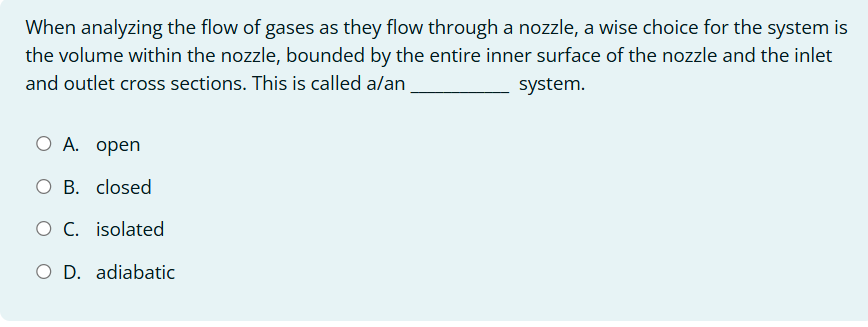 When analyzing the flow of gases as they flow through a nozzle, a wise choice for the system is the volume within the nozzle, bounded by the entire inner surface of the nozzle and the inlet and outlet cross sections. This is called a/an __________ system.

A. open

B. closed

C. isolated

D. adiabatic